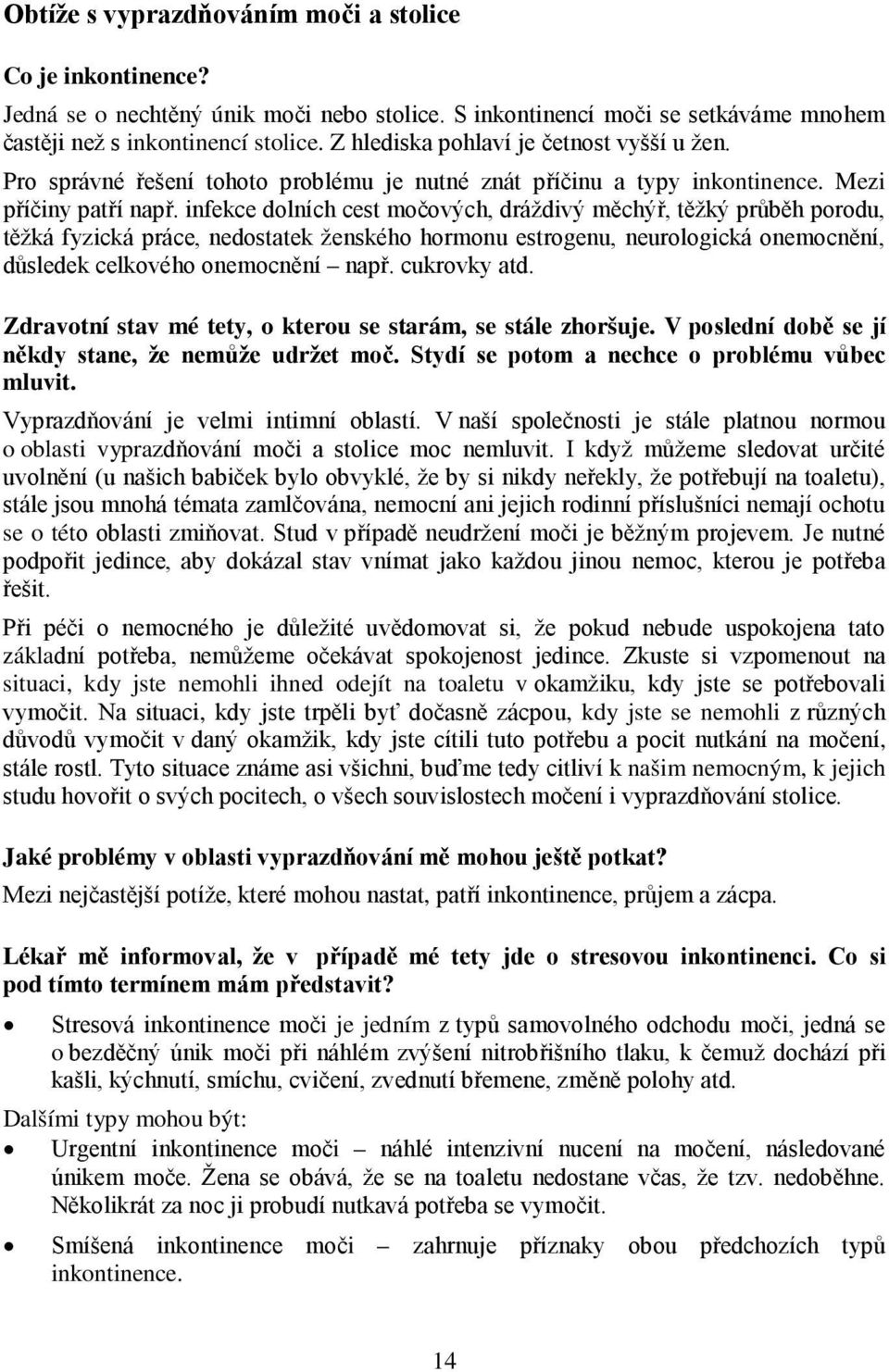 Obtíže s vyprazdňováním moči a stolice

Co je inkontinence?

Jedná se o nechtěný únik moči nebo stolice. S inkontinencí moči se setkáváme mnohem častěji než s inkontinencí stolice. Z hlediska pohlaví je četnost vyšší u žen.

Pro správné řešení tohoto problému je nutné znát příčinu a typy inkontinence. Mezi příčiny patří např. infekce dolních cest močových, dráždivý měchýř, těžký průběh porodu, těžká fyzická práce, nedostatek ženského hormonu estrogenu, neurologická onemocnění, důsledek celkového onemocnění – např. cukrovky atd.

Zdravotní stav mé tety, o kterou se starám, se stále zhoršuje. V poslední době se jí někdy stane, že nemůže udržet moč. Stydí se potom a nechce o problému vůbec mluvit.

Vyprazdňování je velmi intimní oblastí. V naší společnosti je stále platnou normou o oblasti vyprazdňování moči a stolice moc nemluvit. I když můžeme sledovat určité uvolnění (u našich babiček bylo obvyklé, že by si nikdy neřekly, že potřebují na toaletu), stále jsou mnohá témata zamlčována, nemocní ani jejich rodinní příslušníci nemají ochotu se o této oblasti zmiňovat. Stud v případě neudržení moči je běžným projevem. Je nutné podpořit jedince, aby dokázal stav vnímat jako každou jinou nemoc, kterou je potřeba řešit.

Při péči o nemocného je důležité uvědomovat si, že pokud nebude uspokojena tato základní potřeba, nemůžeme očekávat spokojenost jedince. Zkuste si vzpomenout na situaci, kdy jste nemohli ihned odejít na toaletu v okamžiku, kdy jste se potřebovali vymočit. Na situaci, kdy jste trpěli byť dočasně zácpou, kdy jste se nemohli z různých důvodů vymočit v daný okamžik, kdy jste cítili tuto potřebu a pocit nutkání na močení, stále rostl. Tyto situace známe asi všichni, buďme tedy citliví k našim nemocným, k jejich studu hovořit o svých pocitech, o všech souvislostech močení i vyprazdňování stolice.

Jaké problémy v oblasti vyprazdňování mě mohou ještě potkat?

Mezi nejčastější potíže, které mohou nastat, patří inkontinence, průjem a zácpa.

Lékař mě informoval, že v případě mé tety jde o stresovou inkontinenci. Co si pod tímto termínem mám představit?

• Stresová inkontinence moči je jedním z typů samovolného odchodu moči, jedná se o bezděčný únik moči při náhlém zvýšení nitrobřišního tlaku, k čemuž dochází při kašli, kýchnutí, smíchu, cvičení, zvednutí břemene, změně polohy atd.

Dalšími typy mohou být:

• Urgentní inkontinence moči – náhlé intenzivní nucení na močení, následované únikem moče. Žena se obává, že se na toaletu nedostane včas, že tzv. nedoběhne. Několikrát za noc ji probudí nutkavá potřeba se vymočit.

• Smíšená inkontinence moči – zahrnuje příznaky obou předchozích typů inkontinence.

14